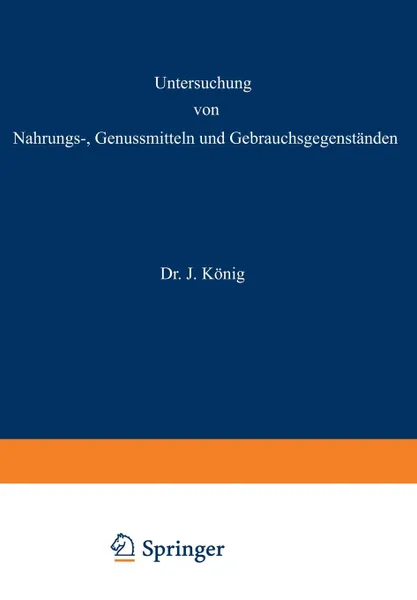 Untersuchung
von
Nahrungs-, Genussmitteln und Gebrauchsgegenständen

Dr. J. König

Springer